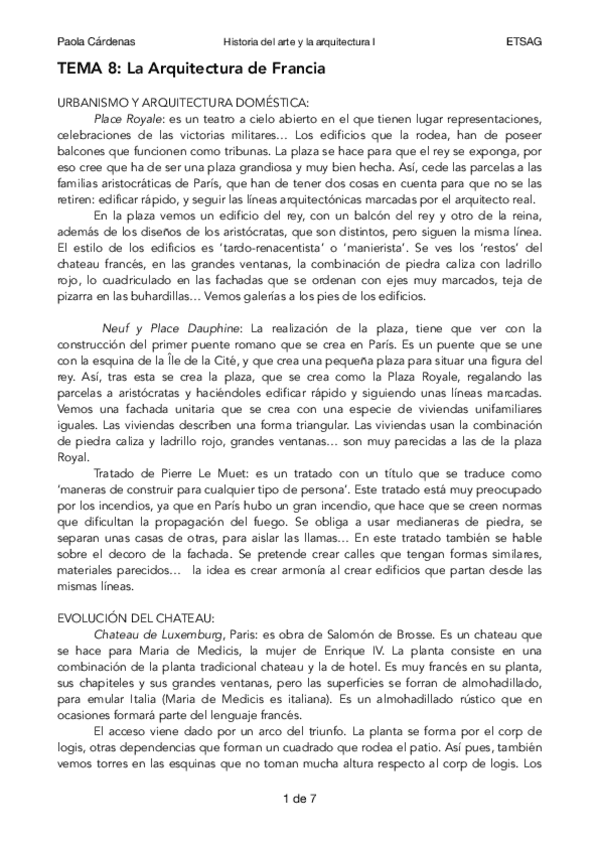 Paola Cárdenas Historia del arte y la arquitectura I ETSAG

TEMA 8: La Arquitectura de Francia

URBANISMO Y ARQUITECTURA DOMÉSTICA:

Place Royale: es un teatro a cielo abierto en el que tienen lugar representaciones, celebraciones de las victorias militares… Los edificios que la rodea, han de poseer balcones que funcionen como tribunas. La plaza se hace para que el rey se exponga, por eso cree que ha de ser una plaza grandiosa y muy bien hecha. Así, cede las parcelas a las familias aristocráticas de París, que han de tener dos cosas en cuenta para que no se las retiren: edificar rápido, y seguir las líneas arquitectónicas marcadas por el arquitecto real.

En la plaza vemos un edificio del rey, con un balcón del rey y otro de la reina, además de los diseños de los aristócratas, que son distintos, pero siguen la misma línea. El estilo de los edificios es 'tardo-renacentista' o 'manierista'. Se ves los 'restos' del chateau francés, en las grandes ventanas, la combinación de piedra caliza con ladrillo rojo, lo cuadriculado en las fachadas que se ordenan con ejes muy marcados, teja de pizarra en las buhardillas… Vemos galerías a los pies de los edificios.

Neuf y Place Dauphine: La realización de la plaza, tiene que ver con la construcción del primer puente romano que se crea en París. Es un puente que se une con la esquina de la Île de la Cité, y que crea una pequeña plaza para situar una figura del rey. Así, tras esta se crea la plaza, que se crea como la Plaza Royale, regalando las parcelas a aristócratas y haciéndoles edificar rápido y siguiendo unas líneas marcadas. Vemos una fachada unitaria que se crea con una especie de viviendas unifamiliares iguales. Las viviendas describen una forma triangular. Las viviendas usan la combinación de piedra caliza y ladrillo rojo, grandes ventanas… son muy parecidas a las de la plaza Royal.

Tratado de Pierre Le Muet: es un tratado con un título que se traduce como 'maneras de construir para cualquier tipo de persona'. Este tratado está muy preocupado por los incendios, ya que en París hubo un gran incendio, que hace que se creen normas que dificultan la propagación del fuego. Se obliga a usar medianeras de piedra, se separan unas casas de otras, para aislar las llamas… En este tratado también se hable sobre el decoro de la fachada. Se pretende crear calles que tengan formas similares, materiales parecidos… la idea es crear armonía al crear edificios que partan desde las mismas líneas.

EVOLUCIÓN DEL CHATEAU:

Chateau de Luxemburg, Paris: es obra de Salomón de Brosse. Es un chateau que se hace para Maria de Medicis, la mujer de Enrique IV. La planta consiste en una combinación de la planta tradicional chateau y la de hotel. Es muy francés en su planta, sus chapiteles y sus grandes ventanas, pero las superficies se forran de almohadillado, para emular Italia (Maria de Medicis es italiana). Es un almohadillado rústico que en ocasiones formará parte del lenguaje francés.

El acceso viene dado por un arco del triunfo. La planta se forma por el corp de logis, otras dependencias que forman un cuadrado que rodea el patio. Así pues, también vemos torres en las esquinas que no toman mucha altura respecto al corp de logis. Los

1 de 7